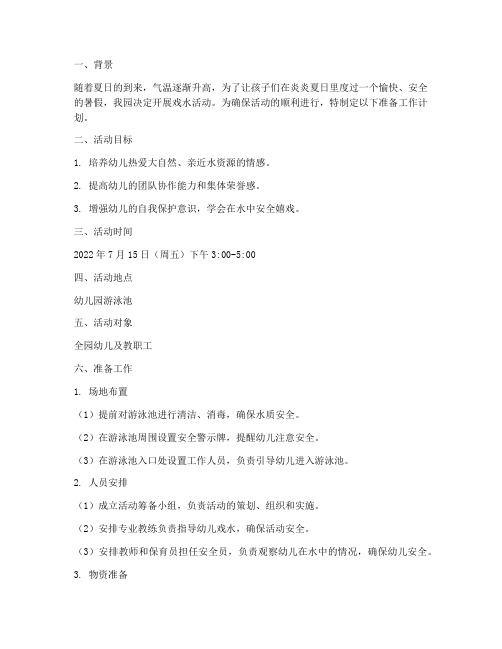 一、背景

随着夏日的到来，气温逐渐升高，为了让孩子们在炎炎夏日里度过一个愉快、安全的暑假，我园决定开展戏水活动。为确保活动的顺利进行，特制定以下准备工作计划。

二、活动目标

1. 培养幼儿热爱大自然、亲近水资源的情感。

2. 提高幼儿的团队协作能力和集体荣誉感。

3. 增强幼儿的自我保护意识，学会在水中安全嬉戏。

三、活动时间

2022 年 7 月 15 日（周五）下午 3:00-5:00

四、活动地点

幼儿园游泳池

五、活动对象

全园幼儿及教职工

六、准备工作

1. 场地布置

（1）提前对游泳池进行清洁、消毒，确保水质安全。

（2）在游泳池周围设置安全警示牌，提醒幼儿注意安全。

（3）在游泳池入口处设置工作人员，负责引导幼儿进入游泳池。

2. 人员安排

（1）成立活动筹备小组，负责活动的策划、组织和实施。

（2）安排专业教练负责指导幼儿戏水，确保活动安全。

（3）安排教师和保育员担任安全员，负责观察幼儿在水中的情况，确保幼儿安全。

3. 物资准备